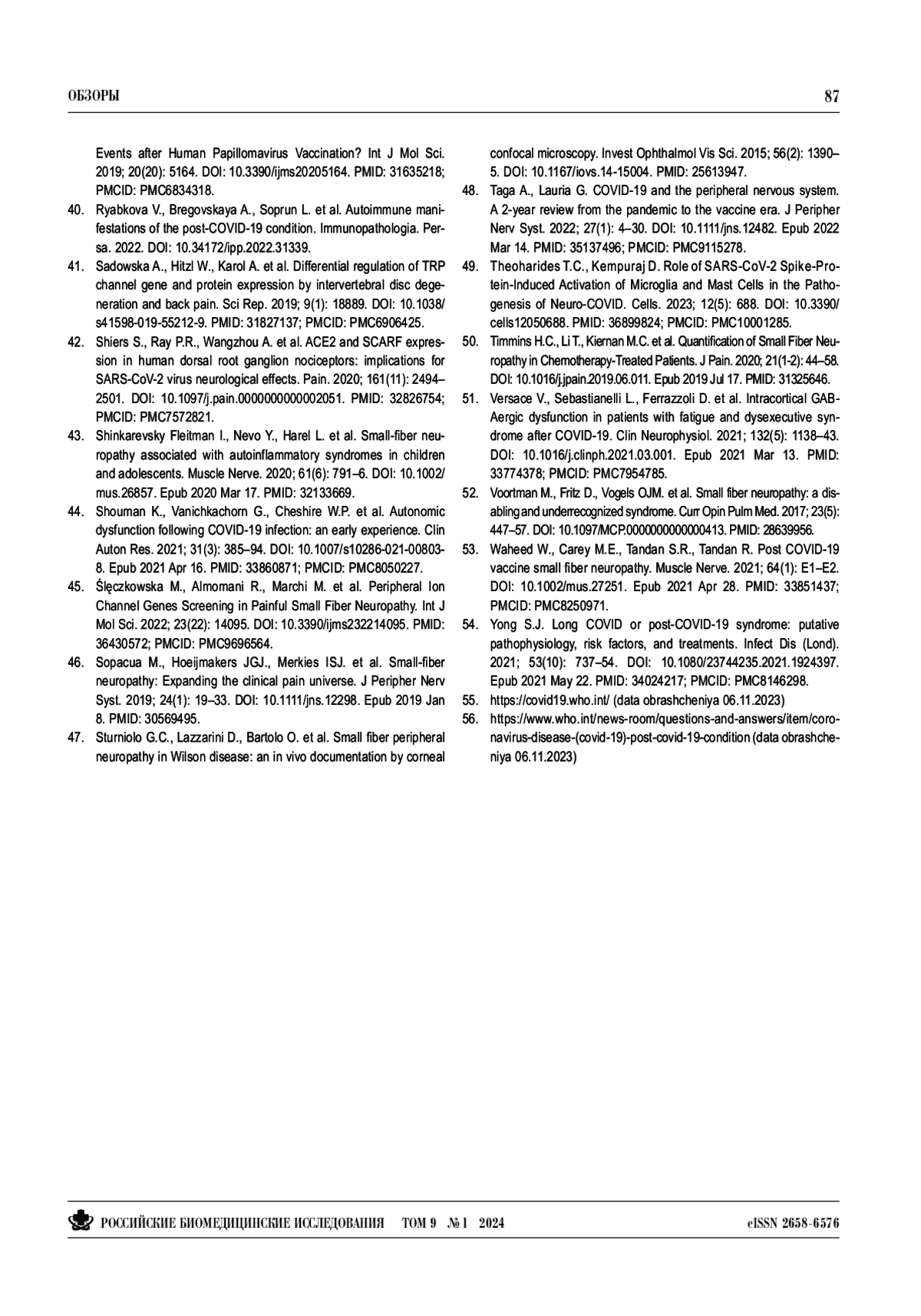 ОБЗОРЫ

87

Events after Human Papillomavirus Vaccination? Int J Mol Sci. 2019; 20(20): 5164. DOI: 10.3390/ijms20205164. PMID: 31635218; PMCID: PMC6834318.

40. Ryabkova V., Bregovskaya A., Soprun L. et al. Autoimmune manifestations of the post-COVID-19 condition. Immunopathologia. Persa. 2022. DOI: 10.34172/ipp.2022.31339.

41. Sadowska A., Hitzl W., Karol A. et al. Differential regulation of TRP channel gene and protein expression by intervertebral disc degeneration and back pain. Sci Rep. 2019; 9(1): 18889. DOI: 10.1038/s41598-019-55212-9. PMID: 31827137; PMCID: PMC6906425.

42. Shiers S., Ray P.R., Wangzhou A. et al. ACE2 and SCARF expression in human dorsal root ganglion nociceptors: implications for SARS-CoV-2 virus neurological effects. Pain. 2020; 161(11): 2494–2501. DOI: 10.1097/j.pain.0000000000002051. PMID: 32826754; PMCID: PMC7572821.

43. Shinkarevsky Fleitman I., Nevo Y., Harel L. et al. Small-fiber neuropathy associated with autoinflammatory syndromes in children and adolescents. Muscle Nerve. 2020; 61(6): 791–6. DOI: 10.1002/mus.26857. Epub 2020 Mar 17. PMID: 32133669.

44. Shouman K., Vanichkachorn G., Cheshire W.P. et al. Autonomic dysfunction following COVID-19 infection: an early experience. Clin Auton Res. 2021; 31(3): 385–94. DOI: 10.1007/s10286-021-00803-8. Epub 2021 Apr 16. PMID: 33860871; PMCID: PMC8050227.

45. Ślęczkowska M., Almomani R., Marchi M. et al. Peripheral Ion Channel Genes Screening in Painful Small Fiber Neuropathy. Int J Mol Sci. 2022; 23(22): 14095. DOI: 10.3390/ijms232214095. PMID: 36430572; PMCID: PMC9696564.

46. Sopacua M., Hoeijmakers JGJ., Merkies ISJ. et al. Small-fiber neuropathy: Expanding the clinical pain universe. J Peripher Nerv Syst. 2019; 24(1): 19–33. DOI: 10.1111/jns.12298. Epub 2019 Jan 8. PMID: 30569495.

47. Sturniolo G.C., Lazzarini D., Bartolo O. et al. Small fiber peripheral neuropathy in Wilson disease: an in vivo documentation by corneal confocal microscopy. Invest Ophthalmol Vis Sci. 2015; 56(2): 1390–5. DOI: 10.1167/iovs.14-15004. PMID: 25613947.

48. Taga A., Lauria G. COVID-19 and the peripheral nervous system. A 2-year review from the pandemic to the vaccine era. J Peripher Nerv Syst. 2022; 27(1): 4–30. DOI: 10.1111/jns.12482. Epub 2022 Mar 14. PMID: 35137496; PMCID: PMC9115278.

49. Theoharides T.C., Kempuraj D. Role of SARS-CoV-2 Spike-Protein-Induced Activation of Microglia and Mast Cells in the Pathogenesis of Neuro-COVID. Cells. 2023; 12(5): 688. DOI: 10.3390/cells12050688. PMID: 36899824; PMCID: PMC10001285.

50. Timmins H.C., Li T., Kiernan M.C. et al. Quantification of Small Fiber Neuropathy in Chemotherapy-Treated Patients. J Pain. 2020; 21(1-2): 44–58. DOI: 10.1016/j.jpain.2019.06.011. Epub 2019 Jul 17. PMID: 31325646.

51. Versace V., Sebastianelli L., Ferrazzoli D. et al. Intracortical GABAergic dysfunction in patients with fatigue and dysexecutive syndrome after COVID-19. Clin Neurophysiol. 2021; 132(5): 1138–43. DOI: 10.1016/j.clinph.2021.03.001. Epub 2021 Mar 13. PMID: 33774378; PMCID: PMC7954785.

52. Voortman M., Fritz D., Vogels OJM. et al. Small fiber neuropathy: a disabling and underrecognized syndrome. Curr Opin Pulm Med. 2017; 23(5): 447–57. DOI: 10.1097/MCP.0000000000000413. PMID: 28639956.

53. Waheed W., Carey M.E., Tandan S.R., Tandan R. Post COVID-19 vaccine small fiber neuropathy. Muscle Nerve. 2021; 64(1): E1–E2. DOI: 10.1002/mus.27251. Epub 2021 Apr 28. PMID: 33851437; PMCID: PMC8250971.

54. Yong S.J. Long COVID or post-COVID-19 syndrome: putative pathophysiology, risk factors, and treatments. Infect Dis (Lond). 2021; 53(10): 737–54. DOI: 10.1080/23744235.2021.1924397. Epub 2021 May 22. PMID: 34024217; PMCID: PMC8146298.

55. https://covid19.who.int/ (data obrashcheniya 06.11.2023)

56. https://www.who.int/news-room/questions-and-answers/item/coronavirus-disease-(covid-19)-post-covid-19-condition (data obrashcheniya 06.11.2023)

РОССИЙСКИЕ БИОМЕДИЦИНСКИЕ ИССЛЕДОВАНИЯ ТОМ 9 № 1 2024

eISSN 2658-6576